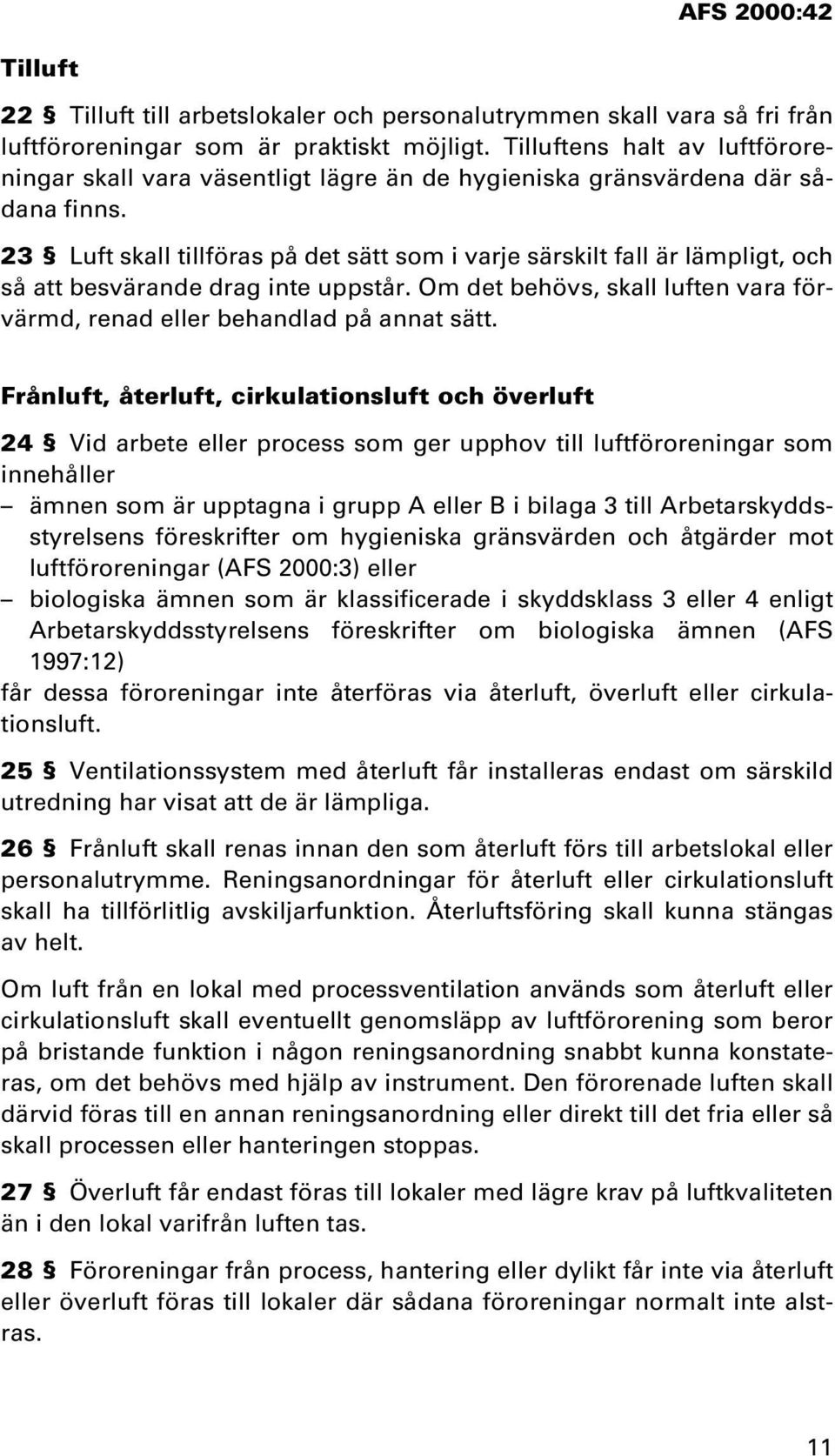 AFS 2000:42

Tilluft

22 § Tilluft till arbetslokaler och personalutrymmen skall vara så fri från luftföroreningar som är praktiskt möjligt. Tilluftens halt av luftföroreningar skall vara väsentligt lägre än de hygieniska gränsvärdena där sådana finns.

23 § Luft skall tillföras på det sätt som i varje särskilt fall är lämpligt, och så att besvärande drag inte uppstår. Om det behövs, skall luften vara förvärmd, renad eller behandlad på annat sätt.

Frånluft, återluft, cirkulationsluft och överluft

24 § Vid arbete eller process som ger upphov till luftföroreningar som innehåller
– ämnen som är upptagna i grupp A eller B i bilaga 3 till Arbetarskyddsstyrelsens föreskrifter om hygieniska gränsvärden och åtgärder mot luftföroreningar (AFS 2000:3) eller
– biologiska ämnen som är klassificerade i skyddsklass 3 eller 4 enligt Arbetarskyddsstyrelsens föreskrifter om biologiska ämnen (AFS 1997:12)
får dessa föroreningar inte återföras via återluft, överluft eller cirkulationsluft.

25 § Ventilationssystem med återluft får installeras endast om särskild utredning har visat att de är lämpliga.

26 § Frånluft skall renas innan den som återluft förs till arbetslokal eller personalutrymme. Reningsanordningar för återluft eller cirkulationsluft skall ha tillförlitlig avskiljarfunktion. Återluftsföring skall kunna stängas av helt.

Om luft från en lokal med processventilation används som återluft eller cirkulationsluft skall eventuellt genomsläpp av luftförorening som beror på bristande funktion i någon reningsanordning snabbt kunna konstateras, om det behövs med hjälp av instrument. Den förorenade luften skall därvid föras till en annan reningsanordning eller direkt till det fria eller så skall processen eller hanteringen stoppas.

27 § Överluft får endast föras till lokaler med lägre krav på luftkvaliteten än i den lokal varifrån luften tas.

28 § Föroreningar från process, hantering eller dylikt får inte via återluft eller överluft föras till lokaler där sådana föroreningar normalt inte alstras.

11